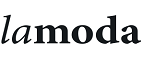 lamoda